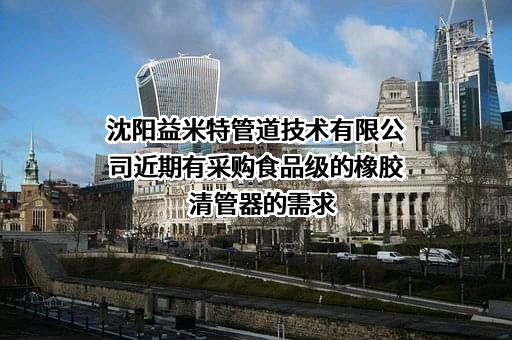 沈阳益米特管道技术有限公司近期有采购食品级的橡胶清管器的需求